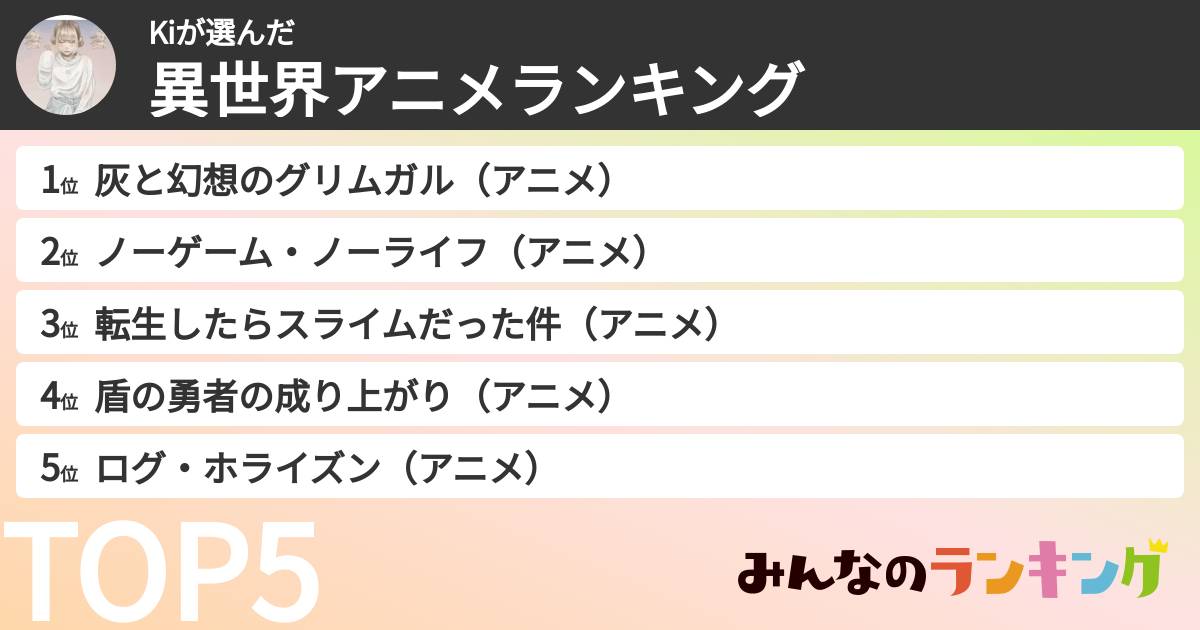 Kiが選んだ
異世界アニメランキング

1位 灰と幻想のグリムガル（アニメ）
2位 ノーゲーム・ノーライフ（アニメ）
3位 転生したらスライムだった件（アニメ）
4位 盾の勇者の成り上がり（アニメ）
5位 ログ・ホライズン（アニメ）

TOP5

みんなのランキング